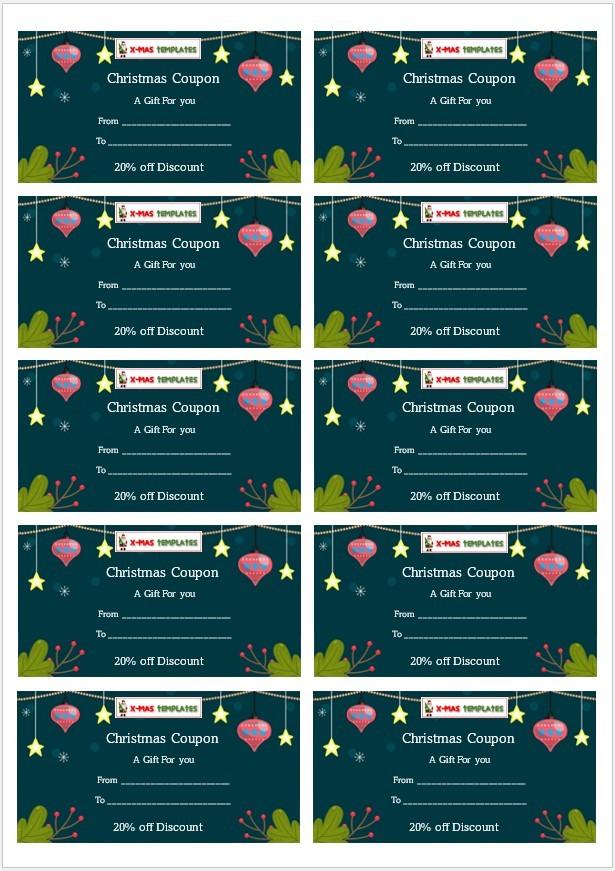 X-MAS TEMPLATES
Christmas Coupon
A Gift For you
From ____
To ____
20% off Discount

X-MAS TEMPLATES
Christmas Coupon
A Gift For you
From ____
To ____
20% off Discount

X-MAS TEMPLATES
Christmas Coupon
A Gift For you
From ____
To ____
20% off Discount

X-MAS TEMPLATES
Christmas Coupon
A Gift For you
From ____
To ____
20% off Discount

X-MAS TEMPLATES
Christmas Coupon
A Gift For you
From ____
To ____
20% off Discount

X-MAS TEMPLATES
Christmas Coupon
A Gift For you
From ____
To ____
20% off Discount

X-MAS TEMPLATES
Christmas Coupon
A Gift For you
From ____
To ____
20% off Discount

X-MAS TEMPLATES
Christmas Coupon
A Gift For you
From ____
To ____
20% off Discount

X-MAS TEMPLATES
Christmas Coupon
A Gift For you
From ____
To ____
20% off Discount

X-MAS TEMPLATES
Christmas Coupon
A Gift For you
From ____
To ____
20% off Discount